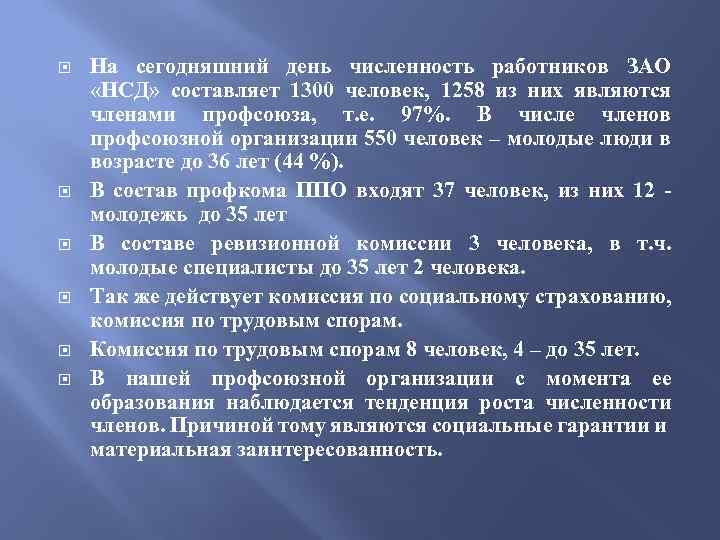 На сегодняшний день численность работников ЗАО «НСД» составляет 1300 человек, 1258 из них являются членами профсоюза, т.е. 97%. В числе членов профсоюзной организации 550 человек – молодые люди в возрасте до 36 лет (44 %).

В состав профкома ППО входят 37 человек, из них 12 - молодежь до 35 лет

В составе ревизионной комиссии 3 человека, в т.ч. молодые специалисты до 35 лет 2 человека.

Так же действует комиссия по социальному страхованию, комиссия по трудовым спорам.

Комиссия по трудовым спорам 8 человек, 4 – до 35 лет.

В нашей профсоюзной организации с момента ее образования наблюдается тенденция роста численности членов. Причиной тому являются социальные гарантии и материальная заинтересованность.